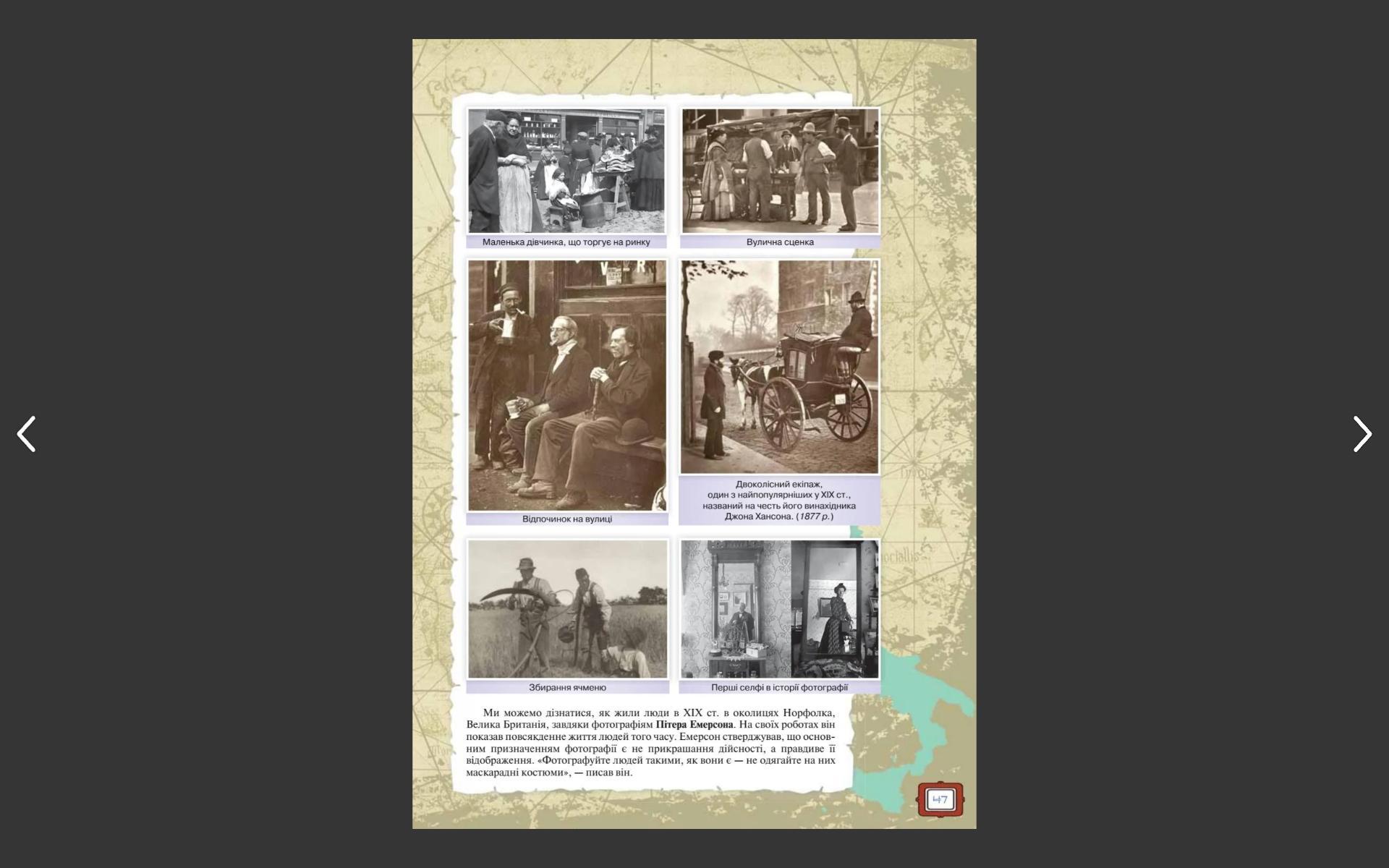 Маленька дівчинка, що торгує на ринку

Вулична сценка

Відпочинок на вулиці

Двоколісний екіпаж,
один з найпопулярніших у XIX ст.,
названий на честь його винахідника
Джона Хансона. (1877 р.)

Збирання ячменю

Перші селфі в історії фотографії

Ми можемо дізнатися, як жили люди в XIX ст. в околицях Норфолка, Велика Британія, завдяки фотографіям Пітера Емерсона. На своїх роботах він показав повсякденне життя людей того часу. Емерсон стверджував, що основним призначенням фотографії є не прикрашання дійсності, а правдиве її відображення. «Фотографуйте людей такими, як вони є — не одягайте на них маскарадні костюми», — писав він.

47